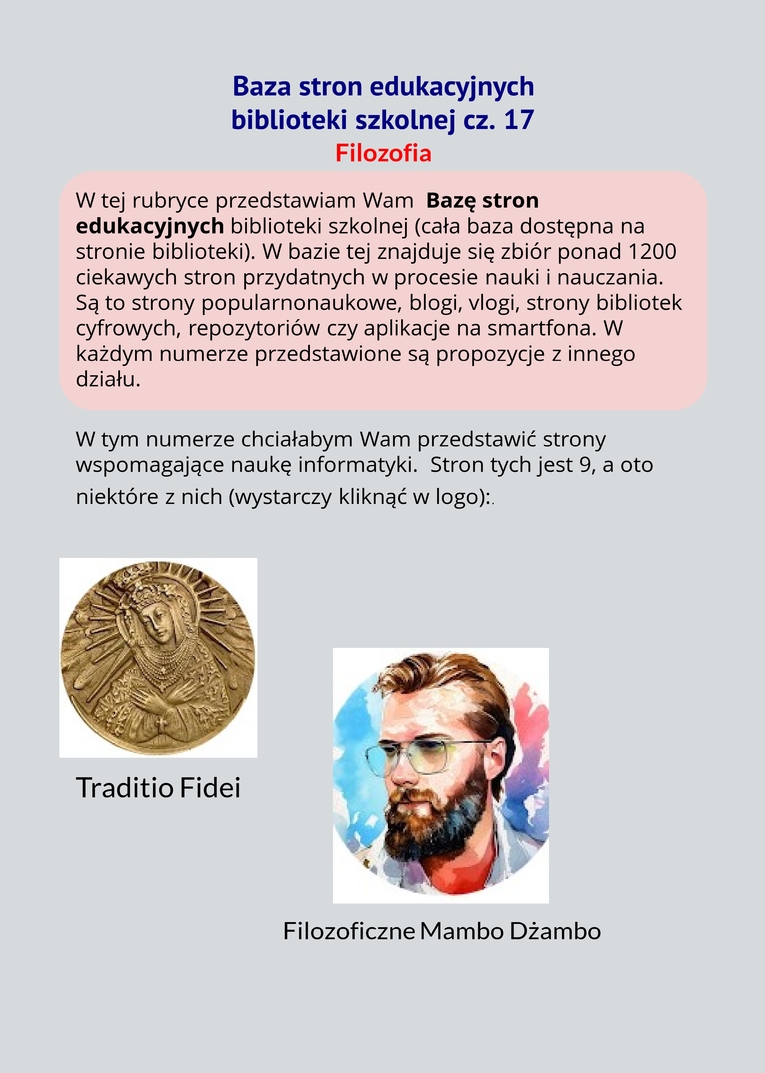 Baza stron edukacyjnych
biblioteki szkolnej cz. 17
Filozofia

W tej rubryce przedstawiam Wam Bazę stron edukacyjnych biblioteki szkolnej (cała baza dostępna na stronie biblioteki). W bazie tej znajduje się zbiór ponad 1200 ciekawych stron przydatnych w procesie nauki i nauczania. Są to strony popularnonaukowe, blogi, vlogi, strony bibliotek cyfrowych, repozytoriów czy aplikacje na smartfona. W każdym numerze przedstawione są propozycje z innego działu.

W tym numerze chciałabym Wam przedstawić strony wspomagające naukę informatyki. Stron tych jest 9, a oto niektóre z nich (wystarczy kliknąć w logo):.

Traditio Fidei

Filozoficzne Mambo Dżambo